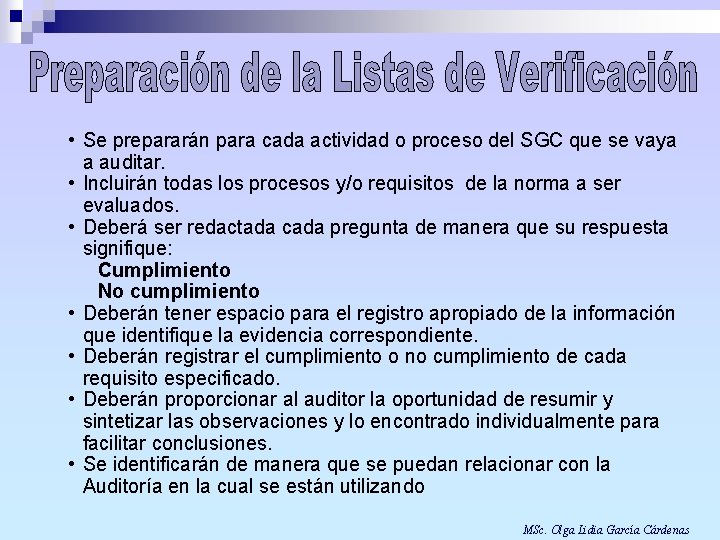 Preparación de la Listas de Verificación

• Se prepararán para cada actividad o proceso del SGC que se vaya a auditar.
• Incluirán todas los procesos y/o requisitos de la norma a ser evaluados.
• Deberá ser redactada cada pregunta de manera que su respuesta signifique:
Cumplimiento
No cumplimiento
• Deberán tener espacio para el registro apropiado de la información que identifique la evidencia correspondiente.
• Deberán registrar el cumplimiento o no cumplimiento de cada requisito especificado.
• Deberán proporcionar al auditor la oportunidad de resumir y sintetizar las observaciones y lo encontrado individualmente para facilitar conclusiones.
• Se identificarán de manera que se puedan relacionar con la Auditoría en la cual se están utilizando

MSc. Olga Lidia García Cárdenas